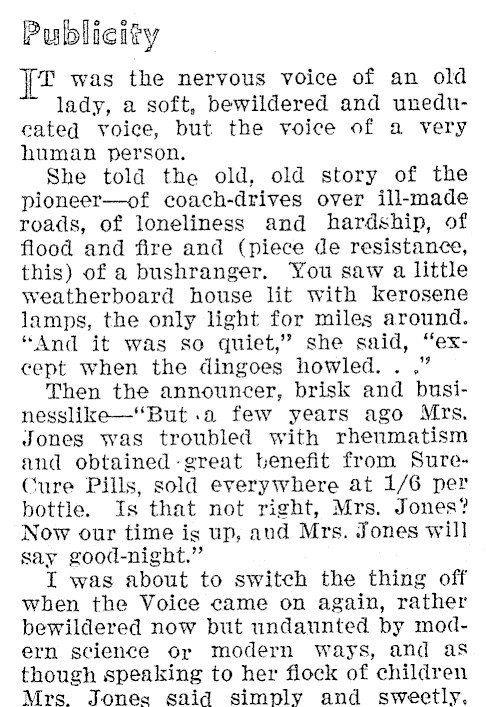 Publicity

IT was the nervous voice of an old lady, a soft, bewildered and uneducated voice, but the voice of a very human person.

She told the old, old story of the pioneer—of coach-drives over ill-made roads, of loneliness and hardship, of flood and fire and (piece de resistance, this) of a bushranger. You saw a little weatherboard house lit with kerosene lamps, the only light for miles around. "And it was so quiet," she said, "except when the dingoes howled. . ."

Then the announcer, brisk and businesslike—"But a few years ago Mrs. Jones was troubled with rheumatism and obtained great benefit from Sure-Cure Pills, sold everywhere at 1/6 per bottle. Is that not right, Mrs. Jones? Now our time is up, and Mrs. Jones will say good-night."

I was about to switch the thing off when the Voice came on again, rather bewildered now but undaunted by modern science or modern ways, and as though speaking to her flock of children Mrs. Jones said simply and sweetly,